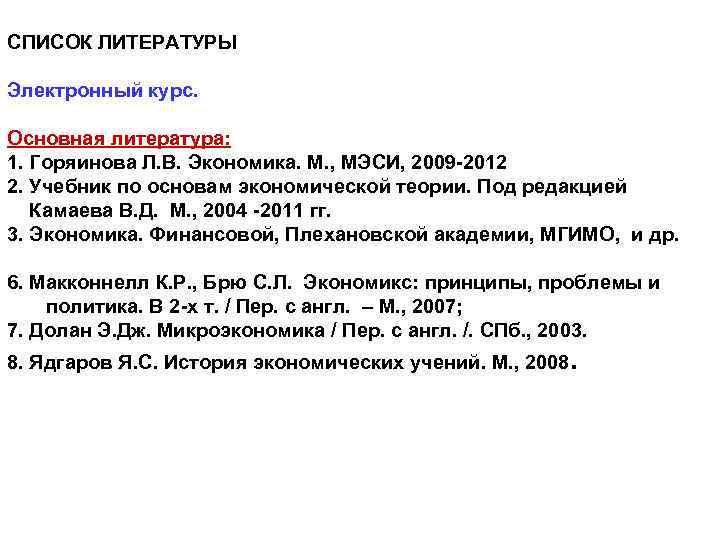 СПИСОК ЛИТЕРАТУРЫ

Электронный курс.

Основная литература:
1. Горяинова Л.В. Экономика. М., МЭСИ, 2009-2012
2. Учебник по основам экономической теории. Под редакцией Камаева В.Д. М., 2004 -2011 гг.
3. Экономика. Финансовой, Плехановской академии, МГИМО, и др.

6. Макконнелл К.Р., Брю С.Л. Экономикс: принципы, проблемы и политика. В 2-х т. / Пер. с англ. – М., 2007;
7. Долан Э.Дж. Микроэкономика / Пер. с англ. /. СПб., 2003.
8. Ядгаров Я.С. История экономических учений. М., 2008.